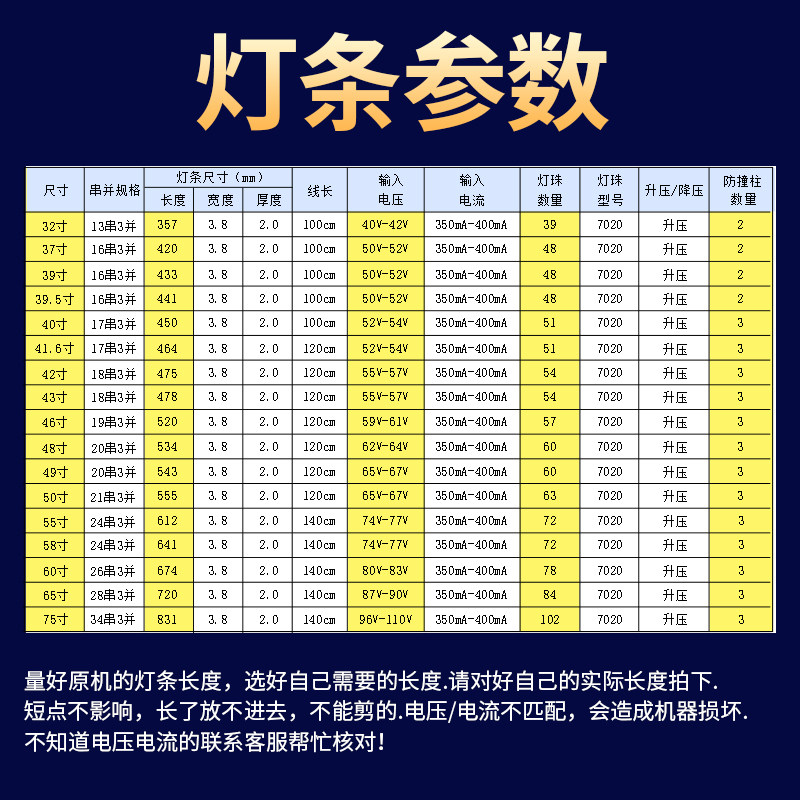 灯条参数

| 尺寸 | 串并规格 | 灯条尺寸(mm) |  |  | 线长 | 输入电压 | 输入电流 | 灯珠数量 | 灯珠型号 | 升压/降压 | 防撞柱数量 |
|---|---|---|---|---|---|---|---|---|---|---|---|
|  |  | 长度 | 宽度 | 厚度 |  |  |  |  |  |  |  |
| 32寸 | 13串3并 | 357 | 3.8 | 2.0 | 100cm | 40V-42V | 350mA-400mA | 39 | 7020 | 升压 | 2 |
| 37寸 | 16串3并 | 420 | 3.8 | 2.0 | 100cm | 50V-52V | 350mA-400mA | 48 | 7020 | 升压 | 2 |
| 39寸 | 16串3并 | 433 | 3.8 | 2.0 | 100cm | 50V-52V | 350mA-400mA | 48 | 7020 | 升压 | 2 |
| 39.5寸 | 16串3并 | 441 | 3.8 | 2.0 | 100cm | 50V-52V | 350mA-400mA | 48 | 7020 | 升压 | 2 |
| 40寸 | 17串3并 | 450 | 3.8 | 2.0 | 100cm | 52V-54V | 350mA-400mA | 51 | 7020 | 升压 | 3 |
| 41.6寸 | 17串3并 | 464 | 3.8 | 2.0 | 120cm | 52V-54V | 350mA-400mA | 51 | 7020 | 升压 | 3 |
| 42寸 | 18串3并 | 475 | 3.8 | 2.0 | 120cm | 55V-57V | 350mA-400mA | 54 | 7020 | 升压 | 3 |
| 43寸 | 18串3并 | 478 | 3.8 | 2.0 | 120cm | 55V-57V | 350mA-400mA | 54 | 7020 | 升压 | 3 |
| 46寸 | 19串3并 | 520 | 3.8 | 2.0 | 120cm | 59V-61V | 350mA-400mA | 57 | 7020 | 升压 | 3 |
| 48寸 | 20串3并 | 534 | 3.8 | 2.0 | 120cm | 62V-64V | 350mA-400mA | 60 | 7020 | 升压 | 3 |
| 49寸 | 20串3并 | 543 | 3.8 | 2.0 | 120cm | 65V-67V | 350mA-400mA | 60 | 7020 | 升压 | 3 |
| 50寸 | 21串3并 | 555 | 3.8 | 2.0 | 120cm | 65V-67V | 350mA-400mA | 63 | 7020 | 升压 | 3 |
| 55寸 | 24串3并 | 612 | 3.8 | 2.0 | 140cm | 74V-77V | 350mA-400mA | 72 | 7020 | 升压 | 3 |
| 58寸 | 24串3并 | 641 | 3.8 | 2.0 | 140cm | 74V-77V | 350mA-400mA | 72 | 7020 | 升压 | 3 |
| 60寸 | 26串3并 | 674 | 3.8 | 2.0 | 140cm | 80V-83V | 350mA-400mA | 78 | 7020 | 升压 | 3 |
| 65寸 | 28串3并 | 720 | 3.8 | 2.0 | 140cm | 87V-90V | 350mA-400mA | 84 | 7020 | 升压 | 3 |
| 75寸 | 34串3并 | 831 | 3.8 | 2.0 | 140cm | 96V-110V | 350mA-400mA | 102 | 7020 | 升压 | 3 |

量好原机的灯条长度，选好自己需要的长度.请对好自己的实际长度拍下.
短点不影响，长了放不进去，不能剪的.电压/电流不匹配，会造成机器损坏.
不知道电压电流的联系客服帮忙核对！